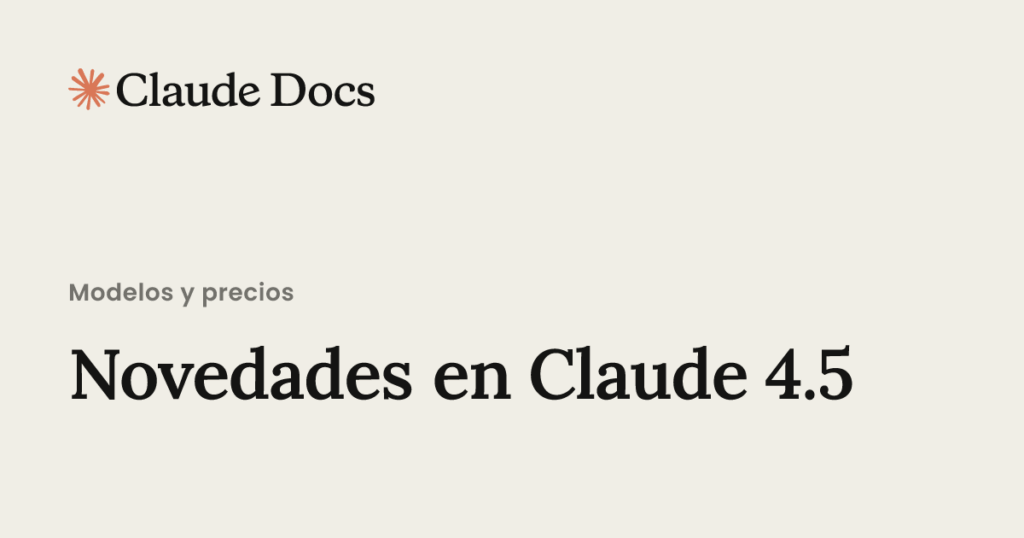 Claude Docs

Modelos y precios

Novedades en Claude 4.5